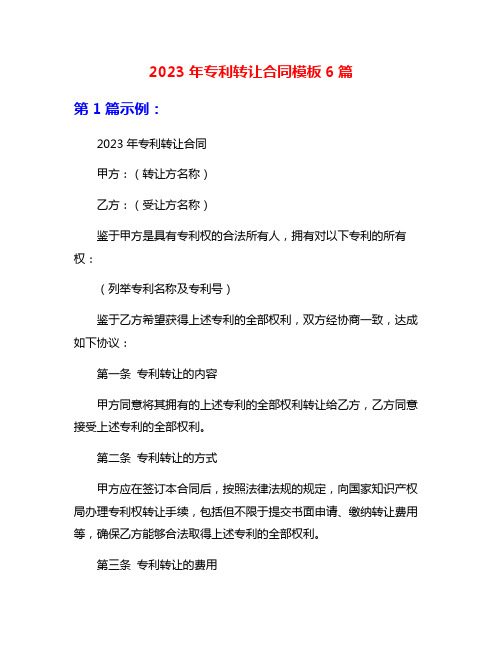 2023 年专利转让合同模板 6 篇

第 1 篇示例：

2023 年专利转让合同

甲方：（转让方名称）

乙方：（受让方名称）

鉴于甲方是具有专利权的合法所有人，拥有对以下专利的所有权：

（列举专利名称及专利号）

鉴于乙方希望获得上述专利的全部权利，双方经协商一致，达成如下协议：

第一条 专利转让的内容

甲方同意将其拥有的上述专利的全部权利转让给乙方，乙方同意接受上述专利的全部权利。

第二条 专利转让的方式

甲方应在签订本合同后，按照法律法规的规定，向国家知识产权局办理专利权转让手续，包括但不限于提交书面申请、缴纳转让费用等，确保乙方能够合法取得上述专利的全部权利。

第三条 专利转让的费用